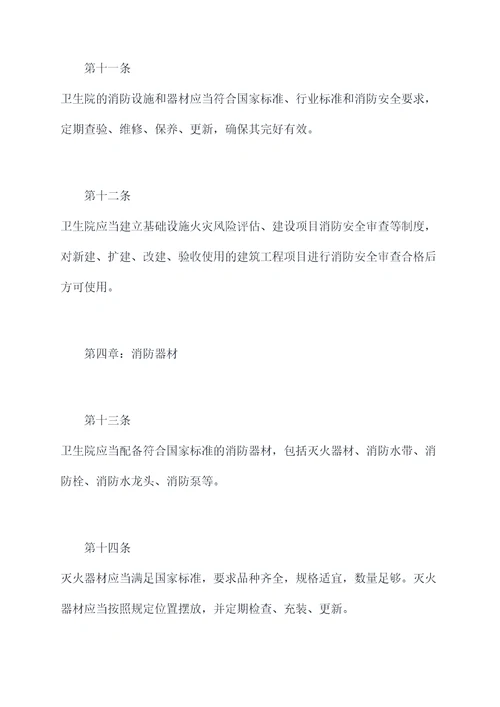 第十一条

卫生院的消防设施和器材应当符合国家标准、行业标准和消防安全要求，定期查验、维修、保养、更新，确保其完好有效。

第十二条

卫生院应当建立基础设施火灾风险评估、建设项目消防安全审查等制度，对新建、扩建、改建、验收使用的建筑工程项目进行消防安全审查合格后方可使用。

第四章：消防器材

第十三条

卫生院应当配备符合国家标准的消防器材，包括灭火器材、消防水带、消防栓、消防水龙头、消防泵等。

第十四条

灭火器材应当满足国家标准，要求品种齐全，规格适宜，数量足够。灭火器材应当按照规定位置摆放，并定期检查、充装、更新。